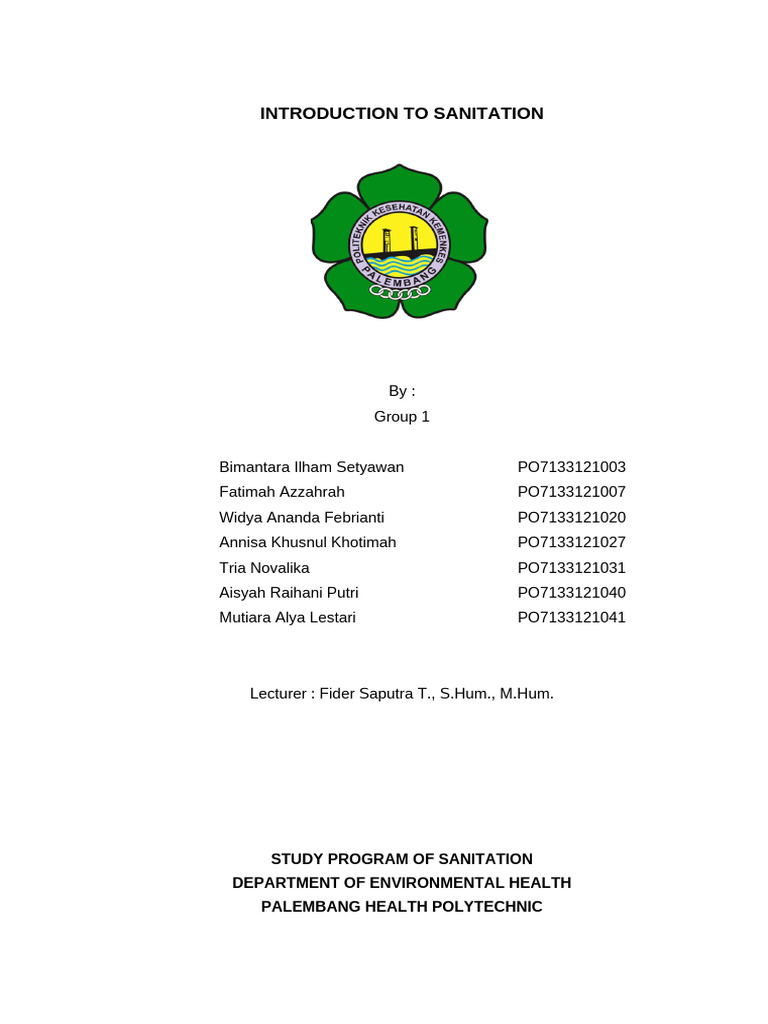 INTRODUCTION TO SANITATION

POLITEKNIK KESEHATAN KEMENKES
PALEMBANG

By :
Group 1

| Bimantara Ilham Setyawan | PO7133121003 |
|---|---|
| Fatimah Azzahrah | PO7133121007 |
| Widya Ananda Febrianti | PO7133121020 |
| Annisa Khusnul Khotimah | PO7133121027 |
| Tria Novalika | PO7133121031 |
| Aisyah Raihani Putri | PO7133121040 |
| Mutiara Alya Lestari | PO7133121041 |

Lecturer : Fider Saputra T., S.Hum., M.Hum.

STUDY PROGRAM OF SANITATION
DEPARTMENT OF ENVIRONMENTAL HEALTH
PALEMBANG HEALTH POLYTECHNIC